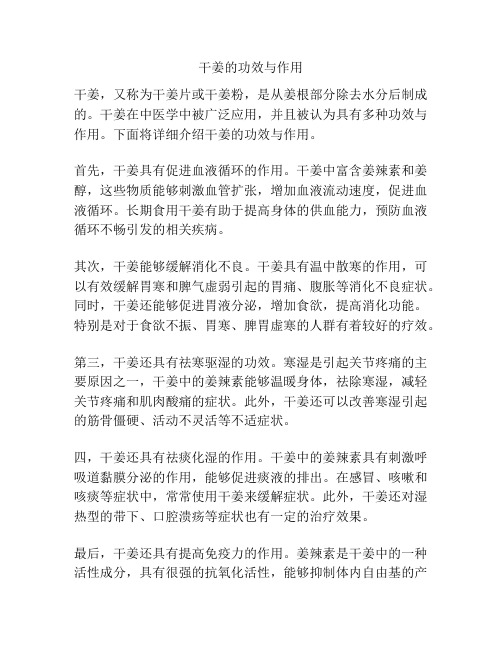 干姜的功效与作用

干姜，又称为干姜片或干姜粉，是从姜根部分除去水分后制成的。干姜在中医学中被广泛应用，并且被认为具有多种功效与作用。下面将详细介绍干姜的功效与作用。

首先，干姜具有促进血液循环的作用。干姜中富含姜辣素和姜醇，这些物质能够刺激血管扩张，增加血液流动速度，促进血液循环。长期食用干姜有助于提高身体的供血能力，预防血液循环不畅引发的相关疾病。

其次，干姜能够缓解消化不良。干姜具有温中散寒的作用，可以有效缓解胃寒和脾气虚弱引起的胃痛、腹胀等消化不良症状。同时，干姜还能够促进胃液分泌，增加食欲，提高消化功能。特别是对于食欲不振、胃寒、脾胃虚寒的人群有着较好的疗效。

第三，干姜还具有祛寒驱湿的功效。寒湿是引起关节疼痛的主要原因之一，干姜中的姜辣素能够温暖身体，祛除寒湿，减轻关节疼痛和肌肉酸痛的症状。此外，干姜还可以改善寒湿引起的筋骨僵硬、活动不灵活等不适症状。

四，干姜还具有祛痰化湿的作用。干姜中的姜辣素具有刺激呼吸道黏膜分泌的作用，能够促进痰液的排出。在感冒、咳嗽和咳痰等症状中，常常使用干姜来缓解症状。此外，干姜还对湿热型的带下、口腔溃疡等症状也有一定的治疗效果。

最后，干姜还具有提高免疫力的作用。姜辣素是干姜中的一种活性成分，具有很强的抗氧化活性，能够抑制体内自由基的产